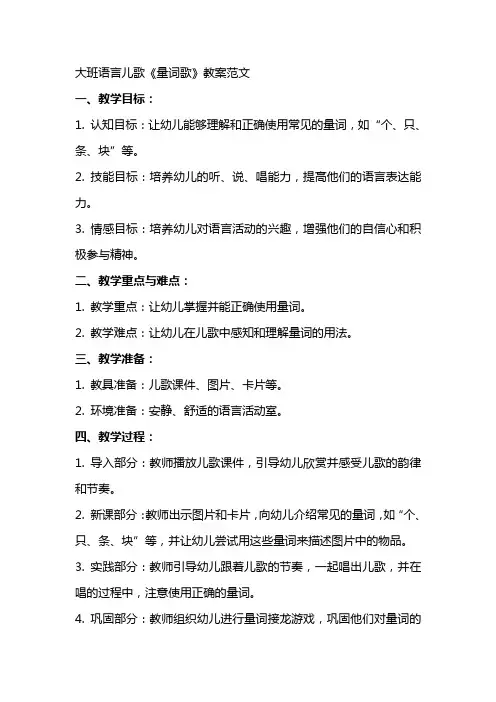 大班语言儿歌《量词歌》教案范文

一、教学目标：

1. 认知目标：让幼儿能够理解和正确使用常见的量词，如“个、只、条、块”等。

2. 技能目标：培养幼儿的听、说、唱能力，提高他们的语言表达能力。

3. 情感目标：培养幼儿对语言活动的兴趣，增强他们的自信心和积极参与精神。

二、教学重点与难点：

1. 教学重点：让幼儿掌握并能正确使用量词。

2. 教学难点：让幼儿在儿歌中感知和理解量词的用法。

三、教学准备：

1. 教具准备：儿歌课件、图片、卡片等。

2. 环境准备：安静、舒适的语言活动室。

四、教学过程：

1. 导入部分：教师播放儿歌课件，引导幼儿欣赏并感受儿歌的韵律和节奏。

2. 新课部分：教师出示图片和卡片，向幼儿介绍常见的量词，如“个、只、条、块”等，并让幼儿尝试用这些量词来描述图片中的物品。

3. 实践部分：教师引导幼儿跟着儿歌的节奏，一起唱出儿歌，并在唱的过程中，注意使用正确的量词。

4. 巩固部分：教师组织幼儿进行量词接龙游戏，巩固他们对量词的